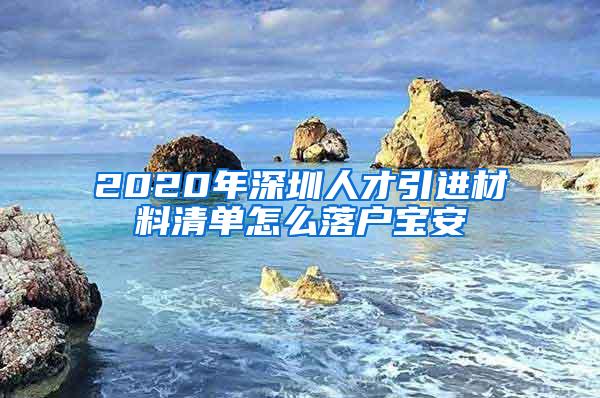 2020年深圳人才引进材料清单怎么落户宝安